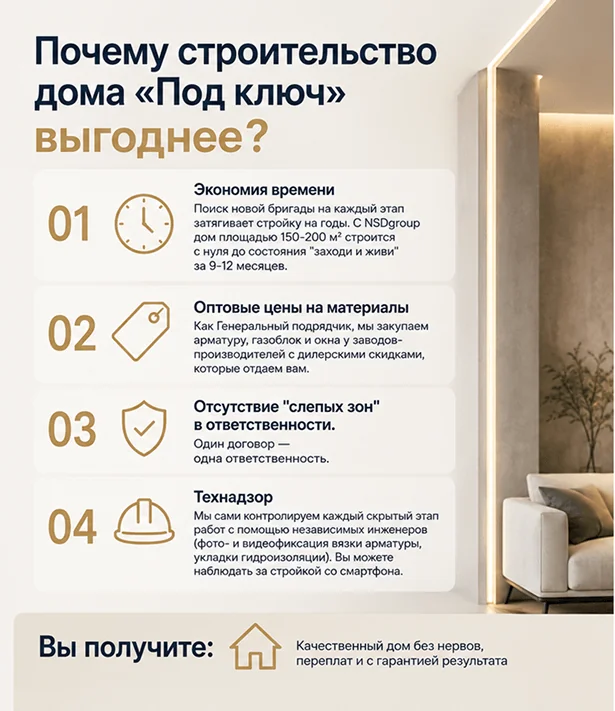 Почему строительство дома «Под ключ» выгоднее?

01

Экономия времени

Поиск новой бригады на каждый этап затягивает стройку на годы. С NSDgroup дом площадью 150-200 м² строится с нуля до состояния "заходи и живи" за 9-12 месяцев.

02

Оптовые цены на материалы

Как Генеральный подрядчик, мы закупаем арматуру, газоблок и окна у заводов-производителей с дилерскими скидками, которые отдаем вам.

03

Отсутствие "слепых зон" в ответственности.

Один договор — одна ответственность.

04

Технадзор

Мы сами контролируем каждый скрытый этап работ с помощью независимых инженеров (фото- и видеофиксация вязки арматуры, укладки гидроизоляции). Вы можете наблюдать за стройкой со смартфона.

Вы получите:

Качественный дом без нервов, переплат и с гарантией результата